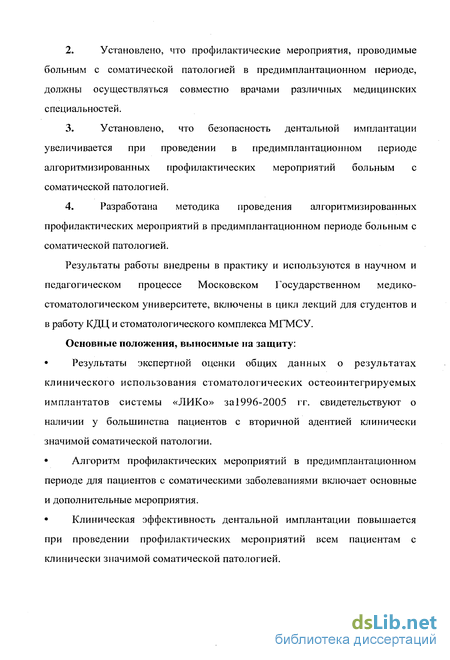 2. Установлено, что профилактические мероприятия, проводимые больным с соматической патологией в предимплантационном периоде, должны осуществляться совместно врачами различных медицинских специальностей.

3. Установлено, что безопасность дентальной имплантации увеличивается при проведении в предимплантационном периоде алгоритмизированных профилактических мероприятий больным с соматической патологией.

4. Разработана методика проведения алгоритмизированных профилактических мероприятий в предимплантационном периоде больным с соматической патологией.

Результаты работы внедрены в практику и используются в научном и педагогическом процессе Московском Государственном медико-стоматологическом университете, включены в цикл лекций для студентов и в работу КДЦ и стоматологического комплекса МГМСУ.

Основные положения, выносимые на защиту:

• Результаты экспертной оценки общих данных о результатах клинического использования стоматологических остеоинтегрируемых имплантатов системы «ЛИКо» за1996-2005 гг. свидетельствуют о наличии у большинства пациентов с вторичной адентией клинически значимой соматической патологии.

• Алгоритм профилактических мероприятий в предимплантационном периоде для пациентов с соматическими заболеваниями включает основные и дополнительные мероприятия.

• Клиническая эффективность дентальной имплантации повышается при проведении профилактических мероприятий всем пациентам с клинически значимой соматической патологией.

dsLib.net
библиотека диссертаций